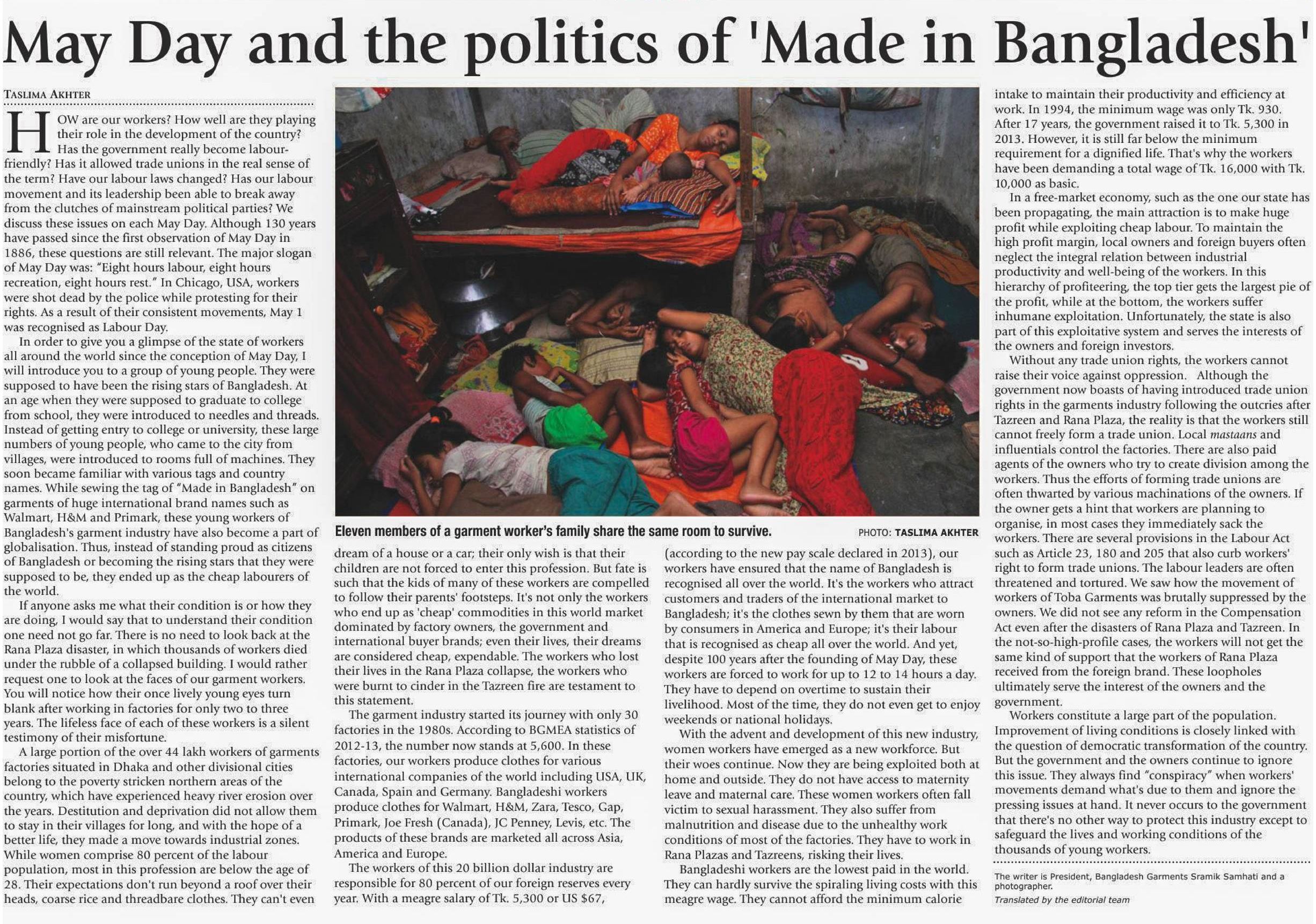 May Day and the politics of 'Made in Bangladesh'

TASLIMA AKHTER

HOW are our workers? How well are they playing their role in the development of the country? Has the government really become labour-friendly? Has it allowed trade unions in the real sense of the term? Have our labour laws changed? Has our labour movement and its leadership been able to break away from the clutches of mainstream political parties? We discuss these issues on each May Day. Although 130 years have passed since the first observation of May Day in 1886, these questions are still relevant. The major slogan of May Day was: "Eight hours labour, eight hours recreation, eight hours rest." In Chicago, USA, workers were shot dead by the police while protesting for their rights. As a result of their consistent movements, May 1 was recognised as Labour Day.

In order to give you a glimpse of the state of workers all around the world since the conception of May Day, I will introduce you to a group of young people. They were supposed to have been the rising stars of Bangladesh. At an age when they were supposed to graduate to college from school, they were introduced to needles and threads. Instead of getting entry to college or university, these large numbers of young people, who came to the city from villages, were introduced to rooms full of machines. They soon became familiar with various tags and country names. While sewing the tag of "Made in Bangladesh" on garments of huge international brand names such as Walmart, H&M and Primark, these young workers of Bangladesh's garment industry have also become a part of globalisation. Thus, instead of standing proud as citizens of Bangladesh or becoming the rising stars that they were supposed to be, they ended up as the cheap labourers of the world.

If anyone asks me what their condition is or how they are doing, I would say that to understand their condition one need not go far. There is no need to look back at the Rana Plaza disaster, in which thousands of workers died under the rubble of a collapsed building. I would rather request one to look at the faces of our garment workers. You will notice how their once lively young eyes turn blank after working in factories for only two to three years. The lifeless face of each of these workers is a silent testimony of their misfortune.

A large portion of the over 44 lakh workers of garments factories situated in Dhaka and other divisional cities belong to the poverty stricken northern areas of the country, which have experienced heavy river erosion over the years. Destitution and deprivation did not allow them to stay in their villages for long, and with the hope of a better life, they made a move towards industrial zones. While women comprise 80 percent of the labour population, most in this profession are below the age of 28. Their expectations don't run beyond a roof over their heads, coarse rice and threadbare clothes. They can't even

Eleven members of a garment worker's family share the same room to survive. PHOTO: TASLIMA AKHTER

dream of a house or a car; their only wish is that their children are not forced to enter this profession. But fate is such that the kids of many of these workers are compelled to follow their parents' footsteps. It's not only the workers who end up as 'cheap' commodities in this world market dominated by factory owners, the government and international buyer brands; even their lives, their dreams are considered cheap, expendable. The workers who lost their lives in the Rana Plaza collapse, the workers who were burnt to cinder in the Tazreen fire are testament to this statement.

The garment industry started its journey with only 30 factories in the 1980s. According to BGMEA statistics of 2012-13, the number now stands at 5,600. In these factories, our workers produce clothes for various international companies of the world including USA, UK, Canada, Spain and Germany. Bangladeshi workers produce clothes for Walmart, H&M, Zara, Tesco, Gap, Primark, Joe Fresh (Canada), JC Penney, Levis, etc. The products of these brands are marketed all across Asia, America and Europe.

The workers of this 20 billion dollar industry are responsible for 80 percent of our foreign reserves every year. With a meagre salary of Tk. 5,300 or US $67, (according to the new pay scale declared in 2013), our workers have ensured that the name of Bangladesh is recognised all over the world. It's the workers who attract customers and traders of the international market to Bangladesh; it's the clothes sewn by them that are worn by consumers in America and Europe; it's their labour that is recognised as cheap all over the world. And yet, despite 100 years after the founding of May Day, these workers are forced to work for up to 12 to 14 hours a day. They have to depend on overtime to sustain their livelihood. Most of the time, they do not even get to enjoy weekends or national holidays.

With the advent and development of this new industry, women workers have emerged as a new workforce. But their woes continue. Now they are being exploited both at home and outside. They do not have access to maternity leave and maternal care. These women workers often fall victim to sexual harassment. They also suffer from malnutrition and disease due to the unhealthy work conditions of most of the factories. They have to work in Rana Plazas and Tazreens, risking their lives.

Bangladeshi workers are the lowest paid in the world. They can hardly survive the spiraling living costs with this meagre wage. They cannot afford the minimum calorie intake to maintain their productivity and efficiency at work. In 1994, the minimum wage was only Tk. 930. After 17 years, the government raised it to Tk. 5,300 in 2013. However, it is still far below the minimum requirement for a dignified life. That's why the workers have been demanding a total wage of Tk. 16,000 with Tk. 10,000 as basic.

In a free-market economy, such as the one our state has been propagating, the main attraction is to make huge profit while exploiting cheap labour. To maintain the high profit margin, local owners and foreign buyers often neglect the integral relation between industrial productivity and well-being of the workers. In this hierarchy of profiteering, the top tier gets the largest pie of the profit, while at the bottom, the workers suffer inhumane exploitation. Unfortunately, the state is also part of this exploitative system and serves the interests of the owners and foreign investors.

Without any trade union rights, the workers cannot raise their voice against oppression. Although the government now boasts of having introduced trade union rights in the garments industry following the outcries after Tazreen and Rana Plaza, the reality is that the workers still cannot freely form a trade union. Local mastaans and influentials control the factories. There are also paid agents of the owners who try to create division among the workers. Thus the efforts of forming trade unions are often thwarted by various machinations of the owners. If the owner gets a hint that workers are planning to organise, in most cases they immediately sack the workers. There are several provisions in the Labour Act such as Article 23, 180 and 205 that also curb workers' right to form trade unions. The labour leaders are often threatened and tortured. We saw how the movement of workers of Toba Garments was brutally suppressed by the owners. We did not see any reform in the Compensation Act even after the disasters of Rana Plaza and Tazreen. In the not-so-high-profile cases, the workers will not get the same kind of support that the workers of Rana Plaza received from the foreign brand. These loopholes ultimately serve the interest of the owners and the government.

Workers constitute a large part of the population. Improvement of living conditions is closely linked with the question of democratic transformation of the country. But the government and the owners continue to ignore this issue. They always find "conspiracy" when workers' movements demand what's due to them and ignore the pressing issues at hand. It never occurs to the government that there's no other way to protect this industry except to safeguard the lives and working conditions of the thousands of young workers.

The writer is President, Bangladesh Garments Sramik Samhati and a photographer.
Translated by the editorial team